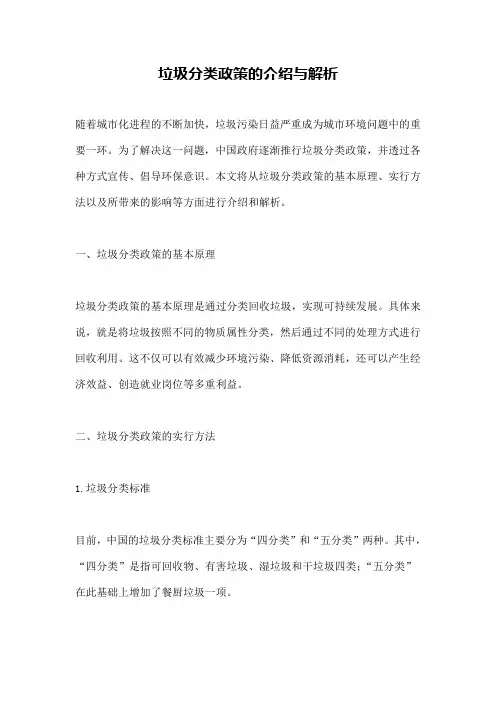 垃圾分类政策的介绍与解析

随着城市化进程的不断加快，垃圾污染日益严重成为城市环境问题中的重要一环。为了解决这一问题，中国政府逐渐推行垃圾分类政策，并透过各种方式宣传、倡导环保意识。本文将从垃圾分类政策的基本原理、实行方法以及所带来的影响等方面进行介绍和解析。

一、垃圾分类政策的基本原理

垃圾分类政策的基本原理是通过分类回收垃圾，实现可持续发展。具体来说，就是将垃圾按照不同的物质属性分类，然后通过不同的处理方式进行回收利用。这不仅可以有效减少环境污染、降低资源消耗，还可以产生经济效益、创造就业岗位等多重利益。

二、垃圾分类政策的实行方法

1. 垃圾分类标准

目前，中国的垃圾分类标准主要分为“四分类”和“五分类”两种。其中，“四分类”是指可回收物、有害垃圾、湿垃圾和干垃圾四类；“五分类”在此基础上增加了餐厨垃圾一项。